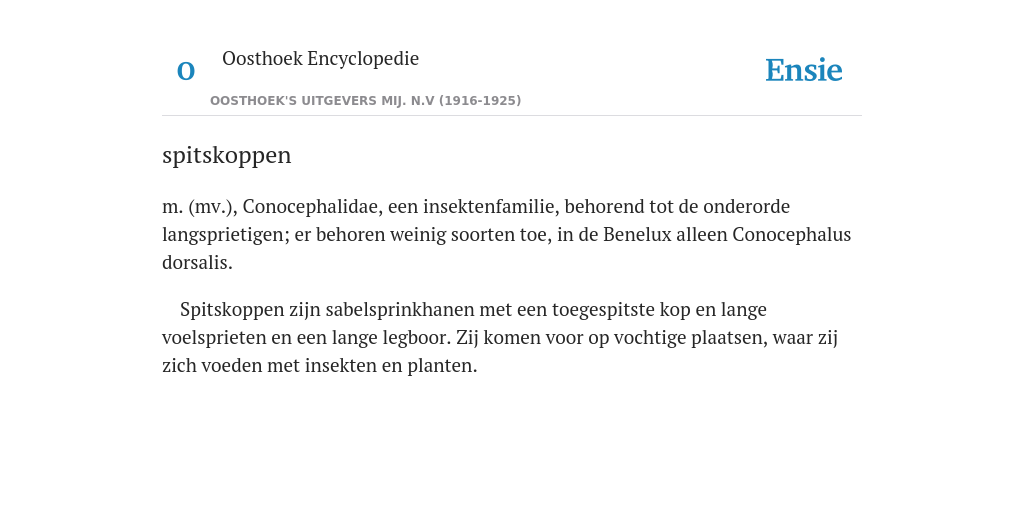 O

Oosthoek Encyclopedie

OOSTHOEK'S UITGEVERS MIJ. N.V (1916-1925)

Ensie

spitskoppen

m. (mv.), Conocephalidae, een insektenfamilie, behorend tot de onderorde langsprietigen; er behoren weinig soorten toe, in de Benelux alleen Conocephalus dorsalis.

Spitskoppen zijn sabelsprinkhanen met een toegespitste kop en lange voelsprieten en een lange legboor. Zij komen voor op vochtige plaatsen, waar zij zich voeden met insekten en planten.